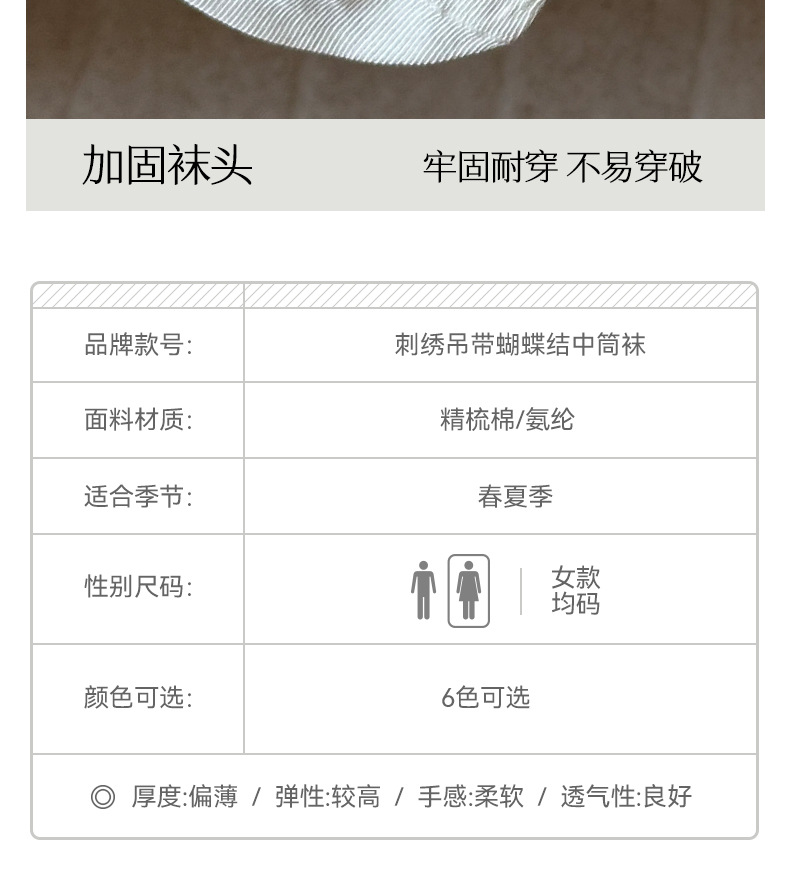 加固袜头 牢固耐穿 不易穿破

品牌款号: 刺绣吊带蝴蝶结中筒袜

面料材质: 精梳棉/氨纶

适合季节: 春夏季

性别尺码: 女款
均码

颜色可选: 6色可选

◎ 厚度:偏薄 / 弹性:较高 / 手感:柔软 / 透气性:良好